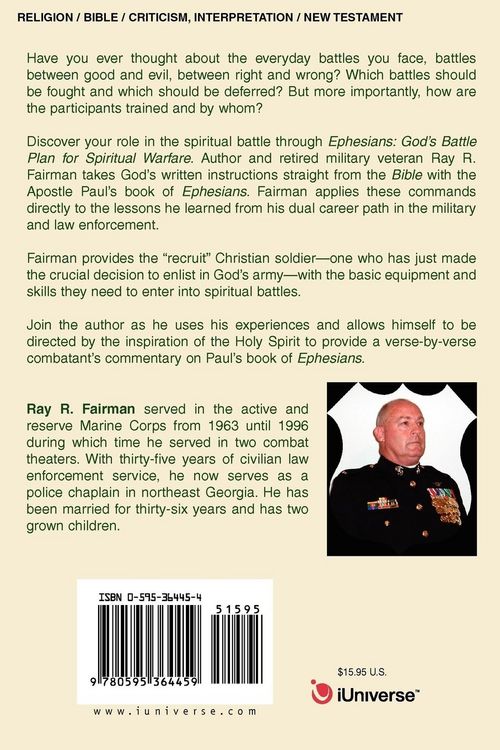 RELIGION / BIBLE / CRITICISM, INTERPRETATION / NEW TESTAMENT

Have you ever thought about the everyday battles you face, battles between good and evil, between right and wrong? Which battles should be fought and which should be deferred? But more importantly, how are the participants trained and by whom?

Discover your role in the spiritual battle through Ephesians: God's Battle Plan for Spiritual Warfare. Author and retired military veteran Ray R. Fairman takes God's written instructions straight from the Bible with the Apostle Paul's book of Ephesians. Fairman applies these commands directly to the lessons he learned from his dual career path in the military and law enforcement.

Fairman provides the "recruit" Christian soldier—one who has just made the crucial decision to enlist in God's army—with the basic equipment and skills they need to enter into spiritual battles.

Join the author as he uses his experiences and allows himself to be directed by the inspiration of the Holy Spirit to provide a verse-by-verse combatant's commentary on Paul's book of Ephesians.

Ray R. Fairman served in the active and reserve Marine Corps from 1963 until 1996 during which time he served in two combat theaters. With thirty-five years of civilian law enforcement service, he now serves as a police chaplain in northeast Georgia. He has been married for thirty-six years and has two grown children.

ISBN 0-595-36445-4

51595

9 780595 364459

www.iuniverse.com

$15.95 U.S.

iUniverse™